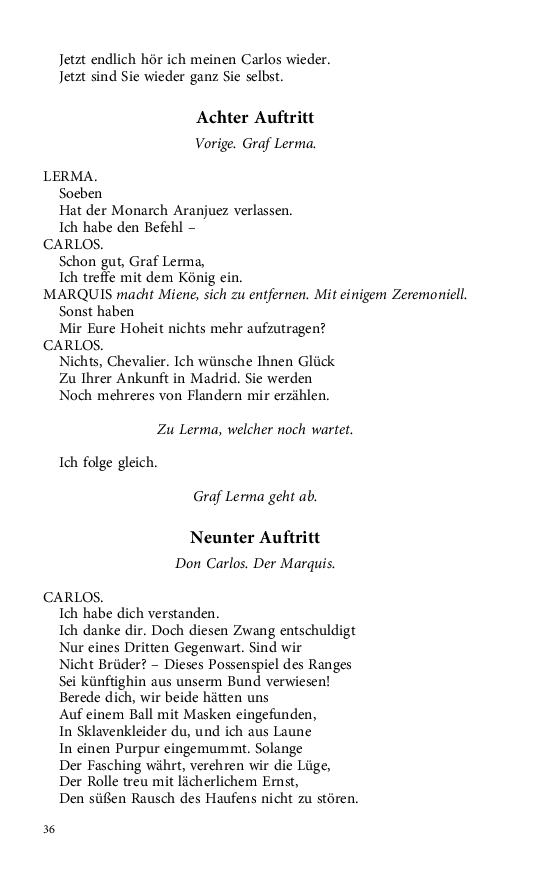 Jetzt endlich hör ich meinen Carlos wieder.
Jetzt sind Sie wieder ganz Sie selbst.

Achter Auftritt

Vorige. Graf Lerma.

LERMA.
Soeben
Hat der Monarch Aranjuez verlassen.
Ich habe den Befehl –
CARLOS.
Schon gut, Graf Lerma,
Ich treffe mit dem König ein.
MARQUIS macht Miene, sich zu entfernen. Mit einigem Zeremoniell.
Sonst haben
Mir Eure Hoheit nichts mehr aufzutragen?
CARLOS.
Nichts, Chevalier. Ich wünsche Ihnen Glück
Zu Ihrer Ankunft in Madrid. Sie werden
Noch mehreres von Flandern mir erzählen.

Zu Lerma, welcher noch wartet.

Ich folge gleich.

Graf Lerma geht ab.

Neunter Auftritt

Don Carlos. Der Marquis.

CARLOS.
Ich habe dich verstanden.
Ich danke dir. Doch diesen Zwang entschuldigt
Nur eines Dritten Gegenwart. Sind wir
Nicht Brüder? – Dieses Possenspiel des Ranges
Sei künftighin aus unserm Bund verwiesen!
Berede dich, wir beide hätten uns
Auf einem Ball mit Masken eingefunden,
In Sklavenkleider du, und ich aus Laune
In einen Purpur eingemummt. Solange
Der Fasching währt, verehren wir die Lüge,
Der Rolle treu mit lächerlichem Ernst,
Den süßen Rausch des Haufens nicht zu stören.

36